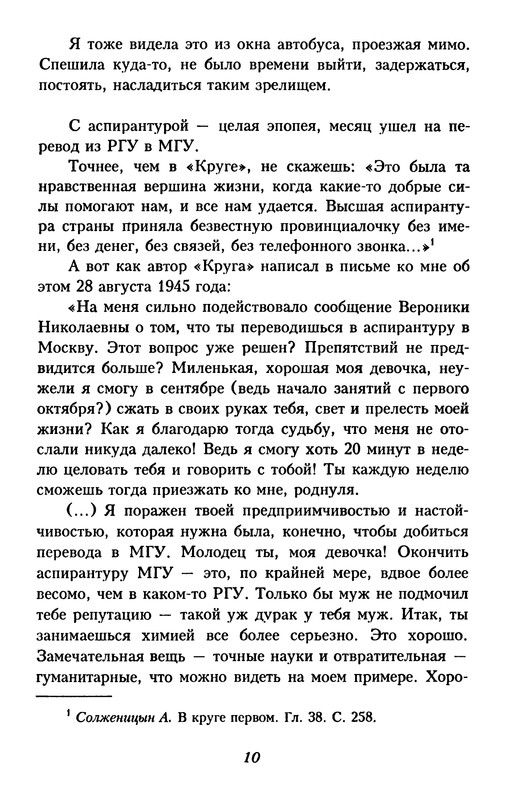 Я тоже видела это из окна автобуса, проезжая мимо. Спешила куда-то, не было времени выйти, задержаться, постоять, насладиться таким зрелищем.

С аспирантурой — целая эпопея, месяц ушел на перевод из РГУ в МГУ.

Точнее, чем в «Круге», не скажешь: «Это была та нравственная вершина жизни, когда какие-то добрые силы помогают нам, и все нам удается. Высшая аспирантура страны приняла безвестную провинциалочку без имени, без денег, без связей, без телефонного звонка...»$^1$

А вот как автор «Круга» написал в письме ко мне об этом 28 августа 1945 года:

«На меня сильно подействовало сообщение Вероники Николаевны о том, что ты переводишься в аспирантуру в Москву. Этот вопрос уже решен? Препятствий не предвидится больше? Миленькая, хорошая моя девочка, неужели я смогу в сентябре (ведь начало занятий с первого октября?) сжать в своих руках тебя, свет и прелесть моей жизни? Как я благодарю тогда судьбу, что меня не отослали никуда далеко! Ведь я смогу хоть 20 минут в неделю целовать тебя и говорить с тобой! Ты каждую неделю сможешь тогда приезжать ко мне, роднуля.

(...) Я поражен твоей предприимчивостью и настойчивостью, которая нужна была, конечно, чтобы добиться перевода в МГУ. Молодец ты, моя девочка! Окончить аспирантуру МГУ — это, по крайней мере, вдвое более весомо, чем в каком-то РГУ. Только бы муж не подмочил тебе репутацию — такой уж дурак у тебя муж. Итак, ты занимаешься химией все более серьезно. Это хорошо. Замечательная вещь — точные науки и отвратительная — гуманитарные, что можно видеть на моем примере. Хоро-

$^1$ Солженицын А. В круге первом. Гл. 38. С. 258.

10